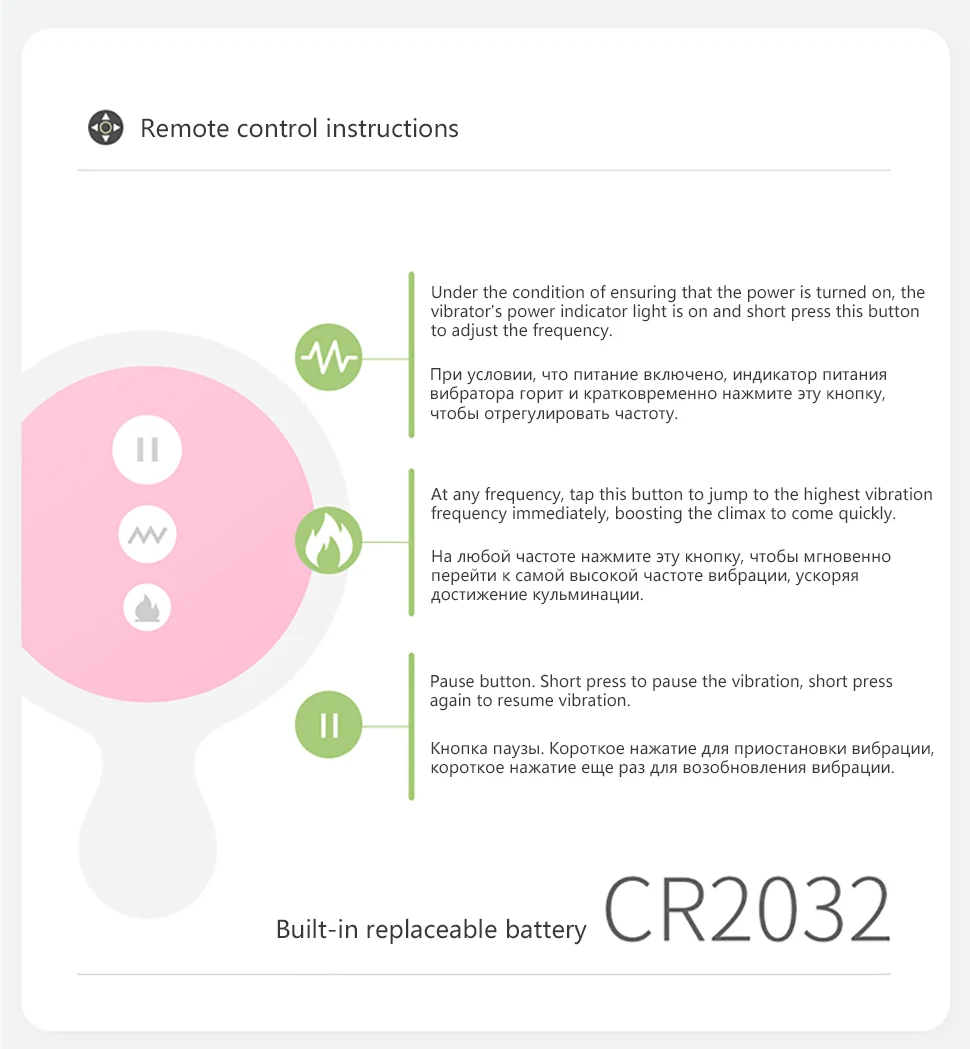 Remote control instructions

Under the condition of ensuring that the power is turned on, the vibrator's power indicator light is on and short press this button to adjust the frequency.

При условии, что питание включено, индикатор питания вибратора горит и кратковременно нажмите эту кнопку, чтобы отрегулировать частоту.

At any frequency, tap this button to jump to the highest vibration frequency immediately, boosting the climax to come quickly.

На любой частоте нажмите эту кнопку, чтобы мгновенно перейти к самой высокой частоте вибрации, ускоряя достижение кульминации.

Pause button. Short press to pause the vibration, short press again to resume vibration.

Кнопка паузы. Короткое нажатие для приостановки вибрации, короткое нажатие еще раз для возобновления вибрации.

Built-in replaceable battery CR2032